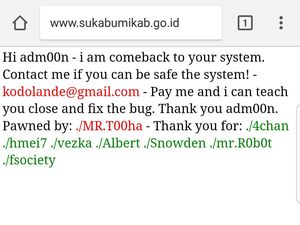 www.sukabumikab.go.id

1

Hi adm00n - i am comeback to your system. Contact me if you can be safe the system! - kodolande@gmail.com - Pay me and i can teach you close and fix the bug. Thank you adm00n. Pawned by: ./MR.T00ha - Thank you for: ./4chan ./hmei7 ./vezka ./Albert ./Snowden ./mr.R0b0t ./fsociety